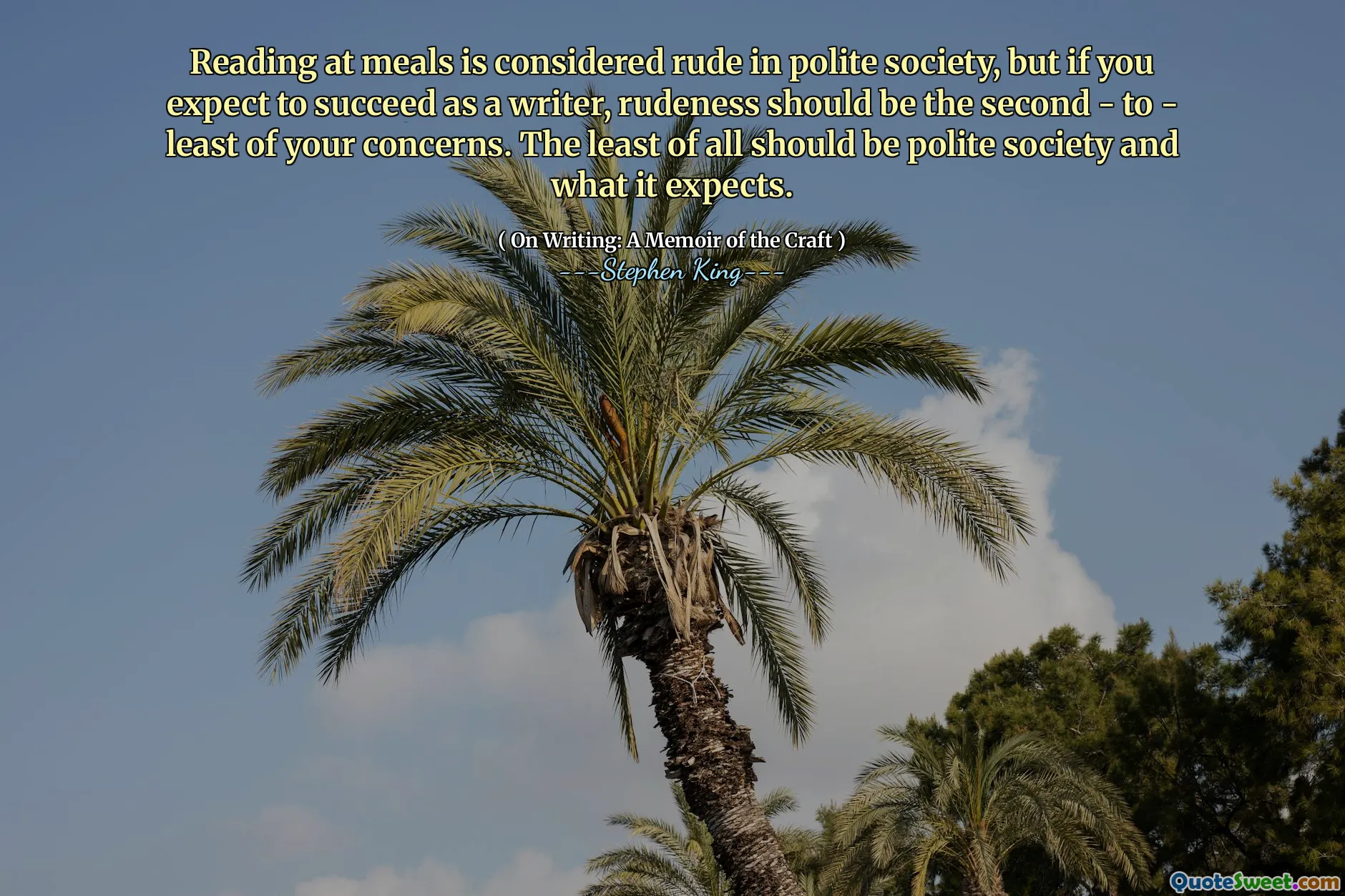 Reading at meals is considered rude in polite society, but if you expect to succeed as a writer, rudeness should be the second - to - least of your concerns. The least of all should be polite society and what it expects.

( On Writing: A Memoir of the Craft )
---Stephen King---

QuoteSweet.com